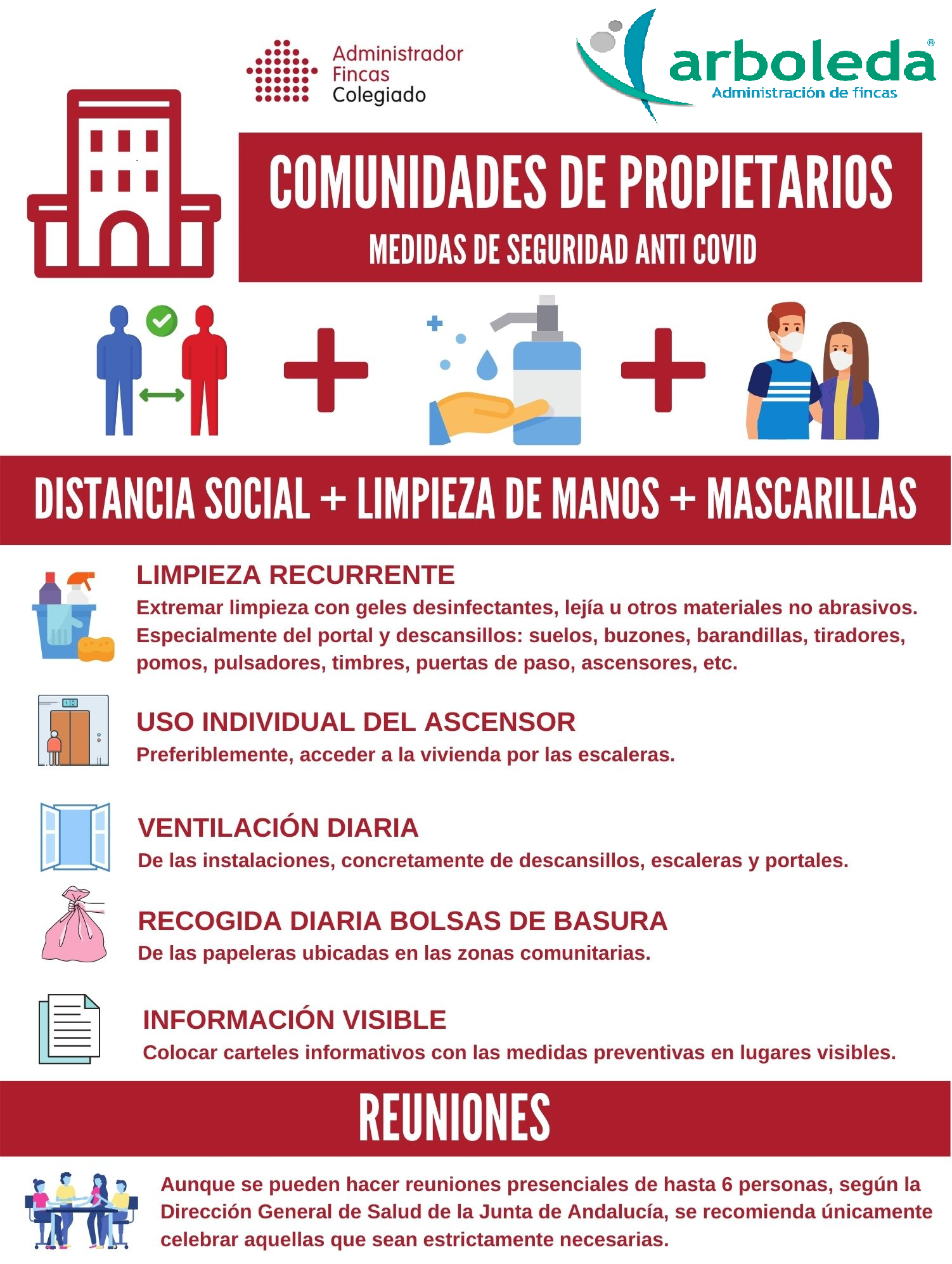 Administrador Fincas Colegiado

arboleda®
Administración de fincas

COMUNIDADES DE PROPIETARIOS

MEDIDAS DE SEGURIDAD ANTI COVID

DISTANCIA SOCIAL + LIMPIEZA DE MANOS + MASCARILLAS

LIMPIEZA RECURRENTE
Extremar limpieza con geles desinfectantes, lejía u otros materiales no abrasivos. Especialmente del portal y descansillos: suelos, buzones, barandillas, tiradores, pomos, pulsadores, timbres, puertas de paso, ascensores, etc.

USO INDIVIDUAL DEL ASCENSOR
Preferiblemente, acceder a la vivienda por las escaleras.

VENTILACIÓN DIARIA
De las instalaciones, concretamente de descansillos, escaleras y portales.

RECOGIDA DIARIA BOLSAS DE BASURA
De las papeleras ubicadas en las zonas comunitarias.

INFORMACIÓN VISIBLE
Colocar carteles informativos con las medidas preventivas en lugares visibles.

REUNIONES

Aunque se pueden hacer reuniones presenciales de hasta 6 personas, según la Dirección General de Salud de la Junta de Andalucía, se recomienda únicamente celebrar aquellas que sean estrictamente necesarias.